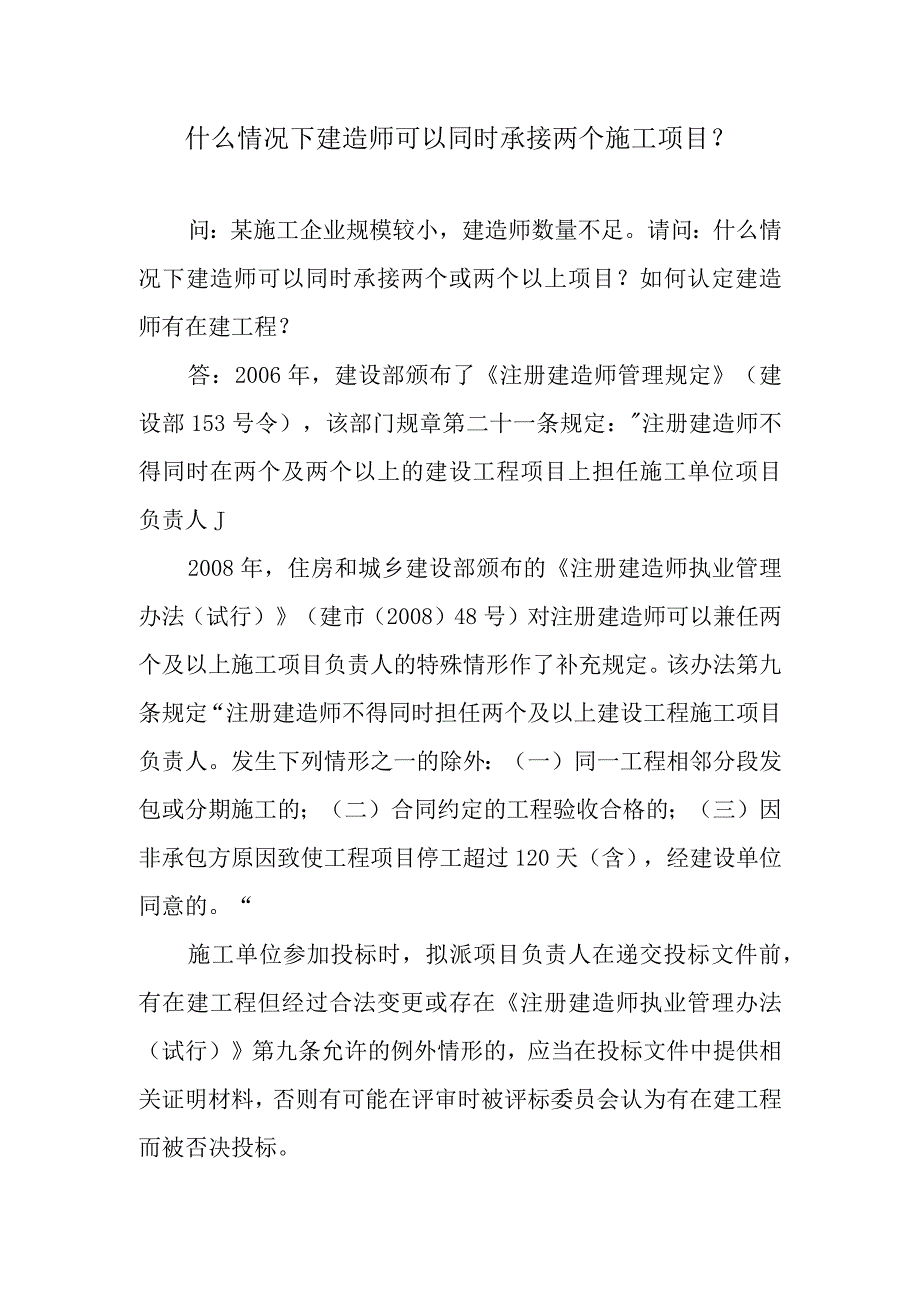 什么情况下建造师可以同时承接两个施工项目？

问：某施工企业规模较小，建造师数量不足。请问：什么情况下建造师可以同时承接两个或两个以上项目？如何认定建造师有在建工程？

答：2006年，建设部颁布了《注册建造师管理规定》（建设部153号令），该部门规章第二十一条规定："注册建造师不得同时在两个及两个以上的建设工程项目上担任施工单位项目负责人J

2008年，住房和城乡建设部颁布的《注册建造师执业管理办法（试行）》（建市（2008）48号）对注册建造师可以兼任两个及以上施工项目负责人的特殊情形作了补充规定。该办法第九条规定“注册建造师不得同时担任两个及以上建设工程施工项目负责人。发生下列情形之一的除外：（一）同一工程相邻分段发包或分期施工的；（二）合同约定的工程验收合格的；（三）因非承包方原因致使工程项目停工超过120天（含），经建设单位同意的。“

施工单位参加投标时，拟派项目负责人在递交投标文件前，有在建工程但经过合法变更或存在《注册建造师执业管理办法（试行）》第九条允许的例外情形的，应当在投标文件中提供相关证明材料，否则有可能在评审时被评标委员会认为有在建工程而被否决投标。